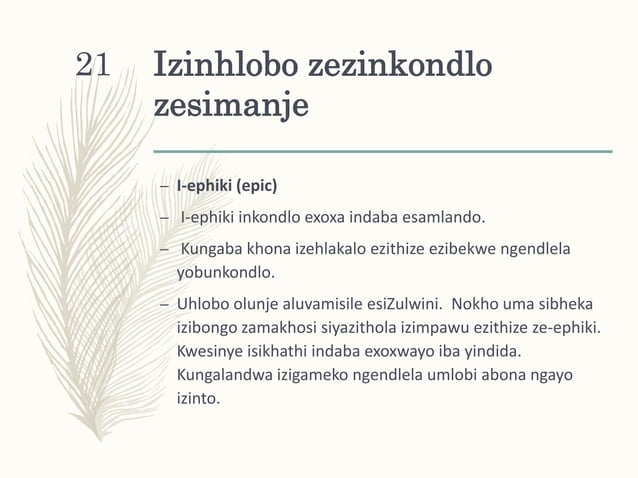 21

Izinhlobo zezinkondlo zesimanje

– **I-ephiki (epic)**

– I-ephiki inkondlo exoxa indaba esamlando.

– Kungaba khona izehlakalo ezithize ezibekwe ngendlela yobunkondlo.

– Uhlobo olunje aluvamisile esiZulwini. Nokho uma sibheka izibongo zamakhosi siyazithola izimpawu ezithize ze-ephiki. Kwesinye isikhathi indaba exoxwayo iba yindida. Kungalandwa izigameko ngendlela umlobi abona ngayo izinto.